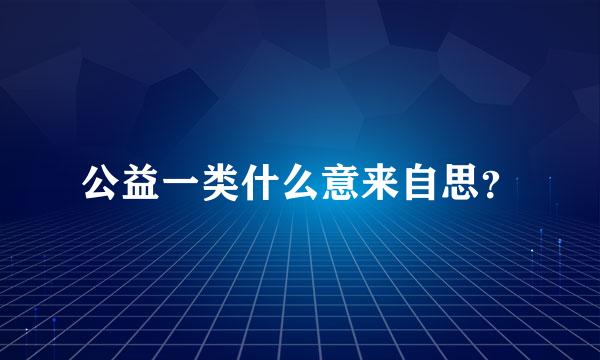 公益一类什么意来自思？